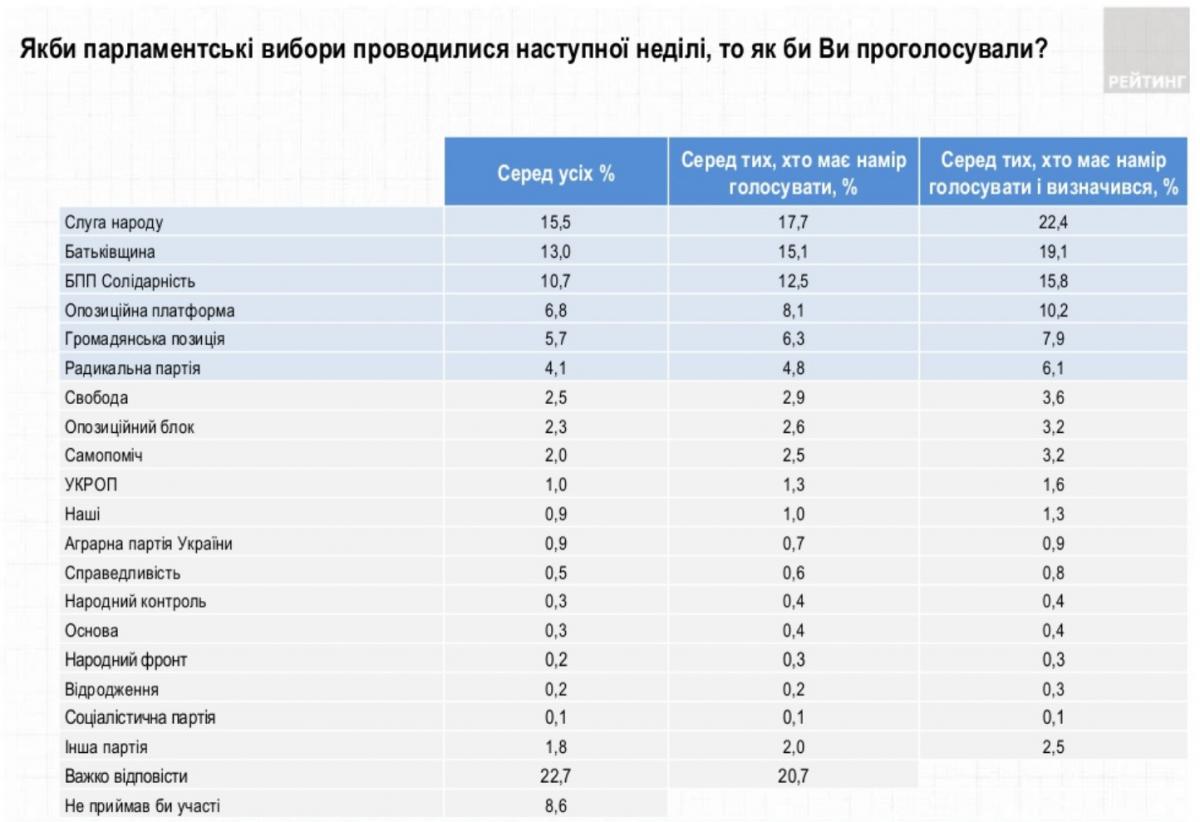 Якби парламентські вибори проводилися наступної неділі, то як би Ви проголосували?

РЕЙТИНГ

| | Серед усіх % | Серед тих, хто має намір голосувати, % | Серед тих, хто має намір голосувати і визначився, % |
|---|---|---|---|
| Слуга народу | 15,5 | 17,7 | 22,4 |
| Батьківщина | 13,0 | 15,1 | 19,1 |
| БПП Солідарність | 10,7 | 12,5 | 15,8 |
| Опозиційна платформа | 6,8 | 8,1 | 10,2 |
| Громадянська позиція | 5,7 | 6,3 | 7,9 |
| Радикальна партія | 4,1 | 4,8 | 6,1 |
| Свобода | 2,5 | 2,9 | 3,6 |
| Опозиційний блок | 2,3 | 2,6 | 3,2 |
| Самопоміч | 2,0 | 2,5 | 3,2 |
| УКРОП | 1,0 | 1,3 | 1,6 |
| Наші | 0,9 | 1,0 | 1,3 |
| Аграрна партія України | 0,9 | 0,7 | 0,9 |
| Справедливість | 0,5 | 0,6 | 0,8 |
| Народний контроль | 0,3 | 0,4 | 0,4 |
| Основа | 0,3 | 0,4 | 0,4 |
| Народний фронт | 0,2 | 0,3 | 0,3 |
| Відродження | 0,2 | 0,2 | 0,3 |
| Соціалістична партія | 0,1 | 0,1 | 0,1 |
| Інша партія | 1,8 | 2,0 | 2,5 |
| Важко відповісти | 22,7 | 20,7 | |
| Не приймав би участі | 8,6 | | |